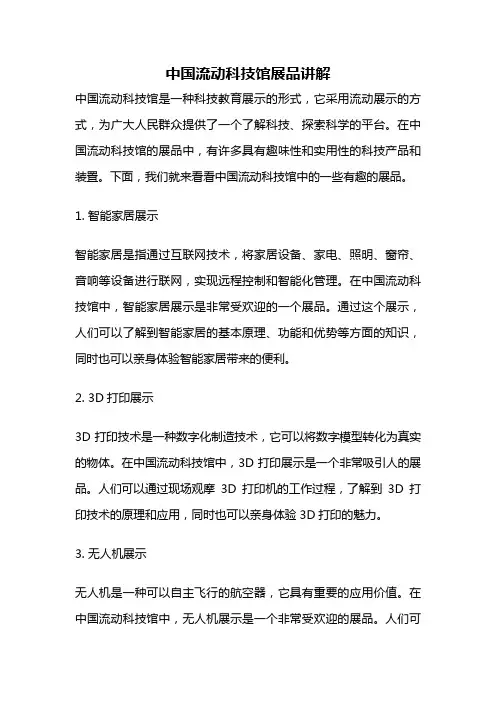 中国流动科技馆展品讲解

中国流动科技馆是一种科技教育展示的形式，它采用流动展示的方式，为广大人民群众提供了一个了解科技、探索科学的平台。在中国流动科技馆的展品中，有许多具有趣味性和实用性的科技产品和装置。下面，我们就来看看中国流动科技馆中的一些有趣的展品。

1. 智能家居展示

智能家居是指通过互联网技术，将家居设备、家电、照明、窗帘、音响等设备进行联网，实现远程控制和智能化管理。在中国流动科技馆中，智能家居展示是非常受欢迎的一个展品。通过这个展示，人们可以了解到智能家居的基本原理、功能和优势等方面的知识，同时也可以亲身体验智能家居带来的便利。

2. 3D 打印展示

3D 打印技术是一种数字化制造技术，它可以将数字模型转化为真实的物体。在中国流动科技馆中，3D 打印展示是一个非常吸引人的展品。人们可以通过现场观摩 3D 打印机的工作过程，了解到 3D 打印技术的原理和应用，同时也可以亲身体验 3D 打印的魅力。

3. 无人机展示

无人机是一种可以自主飞行的航空器，它具有重要的应用价值。在中国流动科技馆中，无人机展示是一个非常受欢迎的展品。人们可